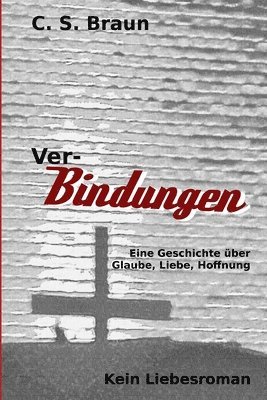 C. S. Braun

Ver-
Bindungen

Eine Geschichte über Glaube, Liebe, Hoffnung

Kein Liebesroman